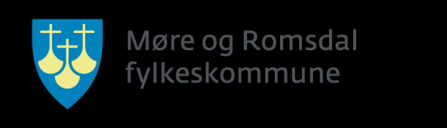 Møre og Romsdal fylkeskommune